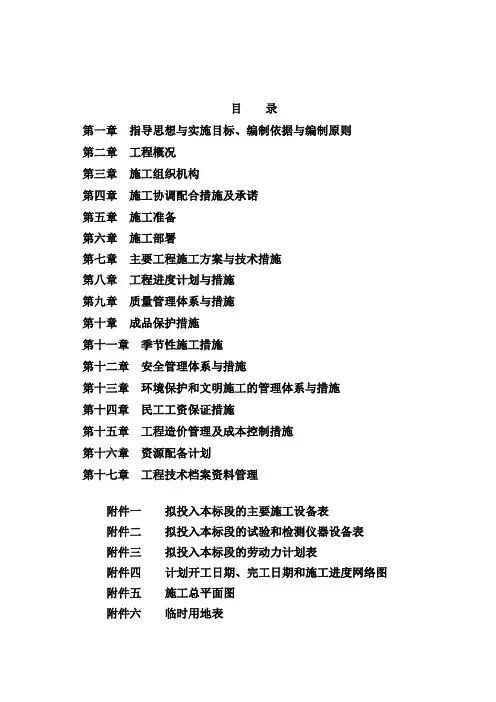 目　录

第一章　指导思想与实施目标、编制依据与编制原则
第二章　工程概况
第三章　施工组织机构
第四章　施工协调配合措施及承诺
第五章　施工准备
第六章　施工部署
第七章　主要工程施工方案与技术措施
第八章　工程进度计划与措施
第九章　质量管理体系与措施
第十章　成品保护措施
第十一章　季节性施工措施
第十二章　安全管理体系与措施
第十三章　环境保护和文明施工的管理体系与措施
第十四章　民工工资保证措施
第十五章　工程造价管理及成本控制措施
第十六章　资源配备计划
第十七章　工程技术档案资料管理

附件一　拟投入本标段的主要施工设备表
附件二　拟投入本标段的试验和检测仪器设备表
附件三　拟投入本标段的劳动力计划表
附件四　计划开工日期、完工日期和施工进度网络图
附件五　施工总平面图
附件六　临时用地表